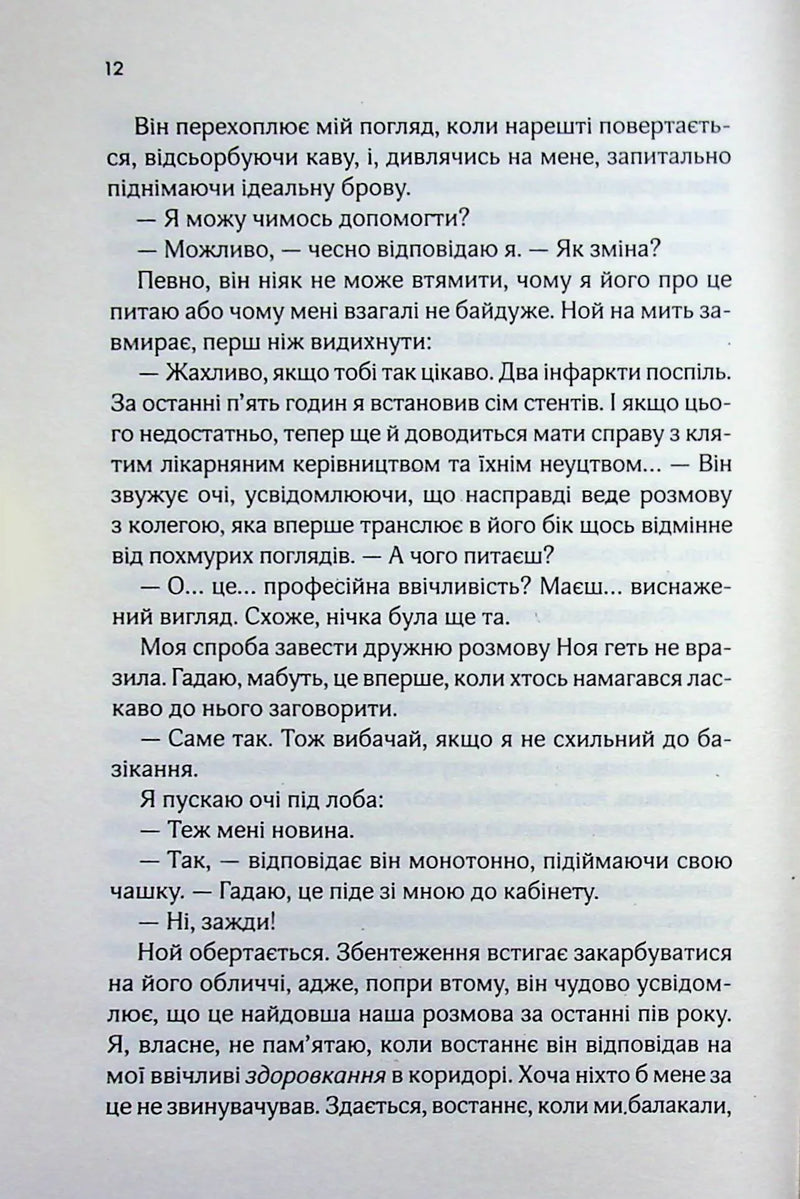 12

Він перехоплює мій погляд, коли нарешті повертається, відсьорбуючи каву, і, дивлячись на мене, запитально піднімаючи ідеальну брову.

— Я можу чимось допомогти?

— Можливо, — чесно відповідаю я. — Як зміна?

Певно, він ніяк не може втямити, чому я його про це питаю або чому мені взагалі не байдуже. Ной на мить завмирає, перш ніж видихнути:

— Жахливо, якщо тобі так цікаво. Два інфаркти поспіль. За останні п'ять годин я встановив сім стентів. І якщо цього недостатньо, тепер ще й доводиться мати справу з клятим лікарняним керівництвом та їхнім неуцтвом... — Він звужує очі, усвідомлюючи, що насправді веде розмову з колегою, яка вперше транслює в його бік щось відмінне від похмурих поглядів. — А чого питаєш?

— О... це... професійна ввічливість? Маєш... виснажений вигляд. Схоже, нічка була ще та.

Моя спроба завести дружню розмову Ноя геть не вразила. Гадаю, мабуть, це вперше, коли хтось намагався ласкаво до нього заговорити.

— Саме так. Тож вибачай, якщо я не схильний до базікання.

Я пускаю очі під лоба:

— Теж мені новина.

— Так, — відповідає він монотонно, підіймаючи свою чашку. — Гадаю, це піде зі мною до кабінету.

— Ні, зажди!

Ной обертається. Збентеження встигає закарбуватися на його обличчі, адже, попри втому, він чудово усвідомлює, що це найдовша наша розмова за останні пів року. Я, власне, не пам'ятаю, коли востаннє він відповідав на мої ввічливі здоровкання в коридорі. Хоча ніхто б мене за це не звинувачував. Здається, востаннє, коли ми балакали,